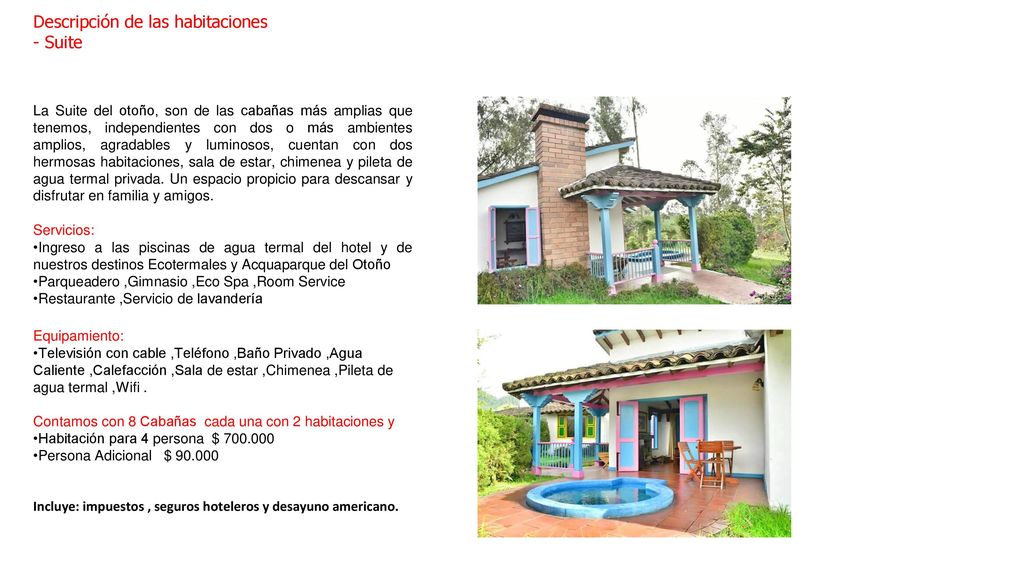 Descripción de las habitaciones
- Suite

La Suite del otoño, son de las cabañas más amplias que tenemos, independientes con dos o más ambientes amplios, agradables y luminosos, cuentan con dos hermosas habitaciones, sala de estar, chimenea y pileta de agua termal privada. Un espacio propicio para descansar y disfrutar en familia y amigos.

Servicios:
•Ingreso a las piscinas de agua termal del hotel y de nuestros destinos Ecotermales y Acquaparque del Otoño
•Parqueadero ,Gimnasio ,Eco Spa ,Room Service
•Restaurante ,Servicio de lavandería

Equipamiento:
•Televisión con cable ,Teléfono ,Baño Privado ,Agua Caliente ,Calefacción ,Sala de estar ,Chimenea ,Pileta de agua termal ,Wifi .

Contamos con 8 Cabañas cada una con 2 habitaciones y
•Habitación para 4 persona $ 700.000
•Persona Adicional $ 90.000

Incluye: impuestos , seguros hoteleros y desayuno americano.